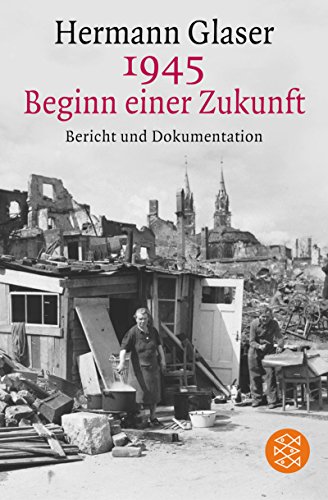 Hermann Glaser
1945
Beginn einer Zukunft
Bericht und Dokumentation